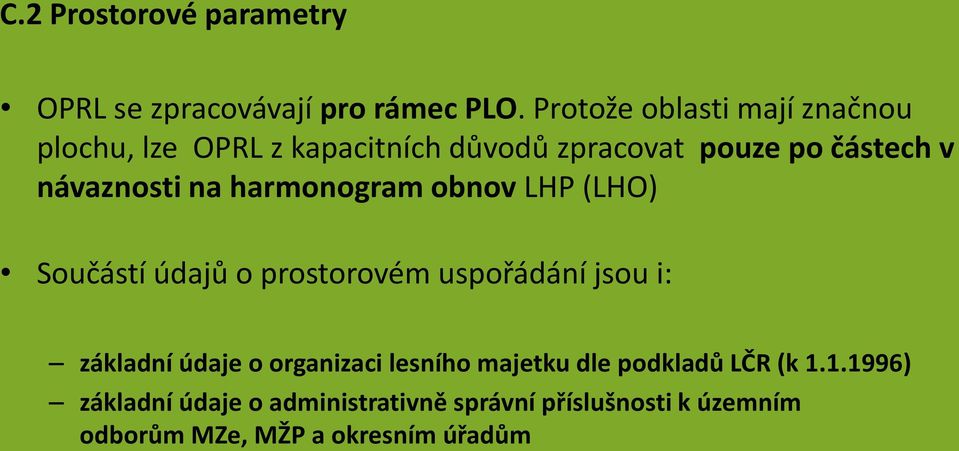 C.2 Prostorové parametry

• OPRL se zpracovávají pro rámec PLO. Protože oblasti mají značnou plochu, lze OPRL z kapacitních důvodů zpracovat pouze po částech v návaznosti na harmonogram obnov LHP (LHO)

• Součástí údajů o prostorovém uspořádání jsou i:

– základní údaje o organizaci lesního majetku dle podkladů LČR (k 1.1.1996)
– základní údaje o administrativně správní příslušnosti k územním odborům MZe, MŽP a okresním úřadům